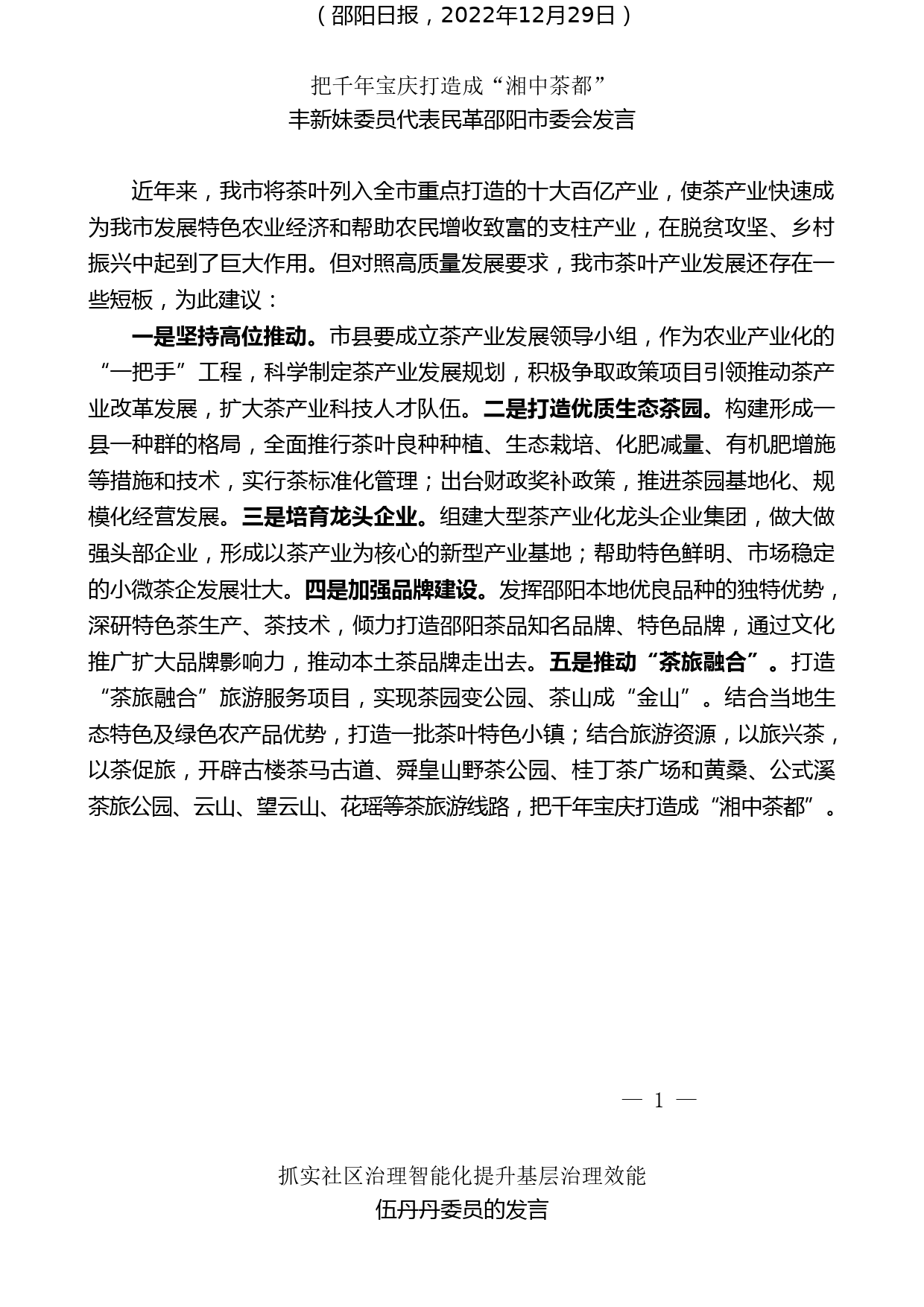 （邵阳日报，2022年12月29日）

把千年宝庆打造成“湘中茶都”
丰新妹委员代表民革邵阳市委会发言

近年来，我市将茶叶列入全市重点打造的十大百亿产业，使茶产业快速成为我市发展特色农业经济和帮助农民增收致富的支柱产业，在脱贫攻坚、乡村振兴中起到了巨大作用。但对照高质量发展要求，我市茶叶产业发展还存在一些短板，为此建议：

一是坚持高位推动。市县要成立茶产业发展领导小组，作为农业产业化的“一把手”工程，科学制定茶产业发展规划，积极争取政策项目引领推动茶产业改革发展，扩大茶产业科技人才队伍。二是打造优质生态茶园。构建形成一县一种群的格局，全面推行茶叶良种种植、生态栽培、化肥减量、有机肥增施等措施和技术，实行茶标准化管理；出台财政奖补政策，推进茶园基地化、规模化经营发展。三是培育龙头企业。组建大型茶产业化龙头企业集团，做大做强头部企业，形成以茶产业为核心的新型产业基地；帮助特色鲜明、市场稳定的小微茶企发展壮大。四是加强品牌建设。发挥邵阳本地优良品种的独特优势，深研特色茶生产、茶技术，倾力打造邵阳茶品知名品牌、特色品牌，通过文化推广扩大品牌影响力，推动本土茶品牌走出去。五是推动“茶旅融合”。打造“茶旅融合”旅游服务项目，实现茶园变公园、茶山成“金山”。结合当地生态特色及绿色农产品优势，打造一批茶叶特色小镇；结合旅游资源，以旅兴茶，以茶促旅，开辟古楼茶马古道、舜皇山野茶公园、桂丁茶广场和黄桑、公式溪茶旅公园、云山、望云山、花瑶等茶旅游线路，把千年宝庆打造成“湘中茶都”。

— 1 —

抓实社区治理智能化提升基层治理效能
伍丹丹委员的发言